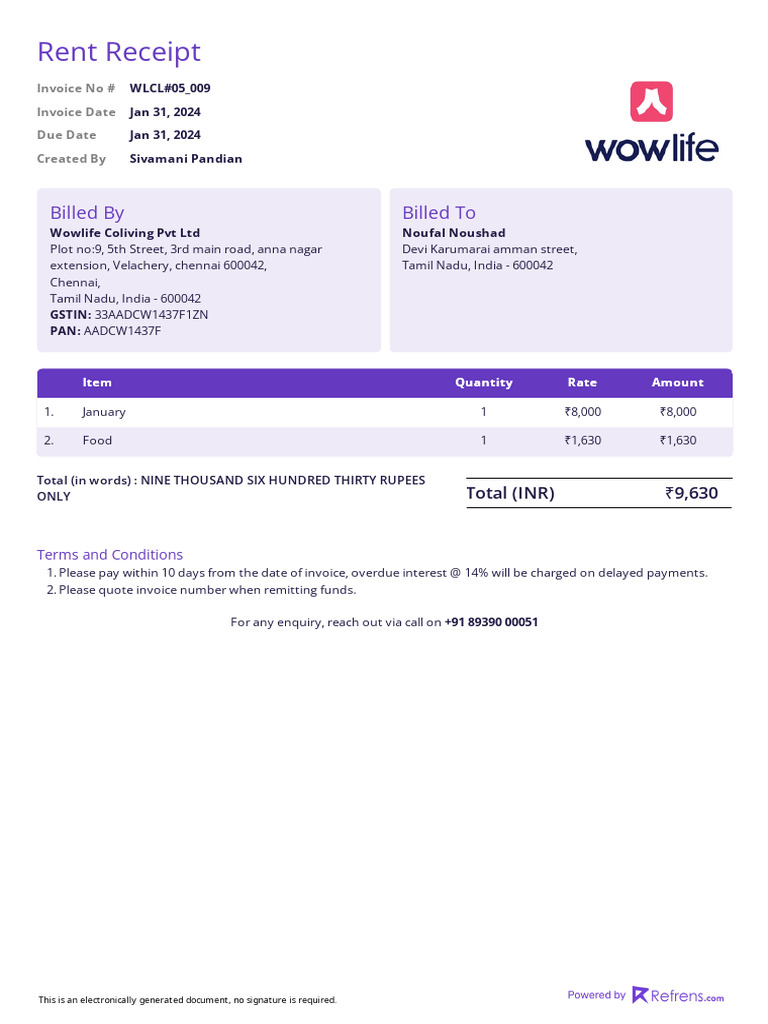 Rent Receipt

Invoice No # WLCL#05_009
Invoice Date Jan 31, 2024
Due Date Jan 31, 2024
Created By Sivamani Pandian

wowlife

Billed By
Wowlife Coliving Pvt Ltd
Plot no:9, 5th Street, 3rd main road, anna nagar extension, Velachery, chennai 600042,
Chennai,
Tamil Nadu, India - 600042
GSTIN: 33AADCW1437F1ZN
PAN: AADCW1437F

Billed To
Noufal Noushad
Devi Karumarai amman street,
Tamil Nadu, India - 600042

| | Item | Quantity | Rate | Amount |
|---|---|---|---|---|
| 1. | January | 1 | ₹8,000 | ₹8,000 |
| 2. | Food | 1 | ₹1,630 | ₹1,630 |

Total (in words) : NINE THOUSAND SIX HUNDRED THIRTY RUPEES ONLY

Total (INR) ₹9,630

Terms and Conditions
1. Please pay within 10 days from the date of invoice, overdue interest @ 14% will be charged on delayed payments.
2. Please quote invoice number when remitting funds.

For any enquiry, reach out via call on +91 89390 00051

This is an electronically generated document, no signature is required.

Powered by Refrens.com